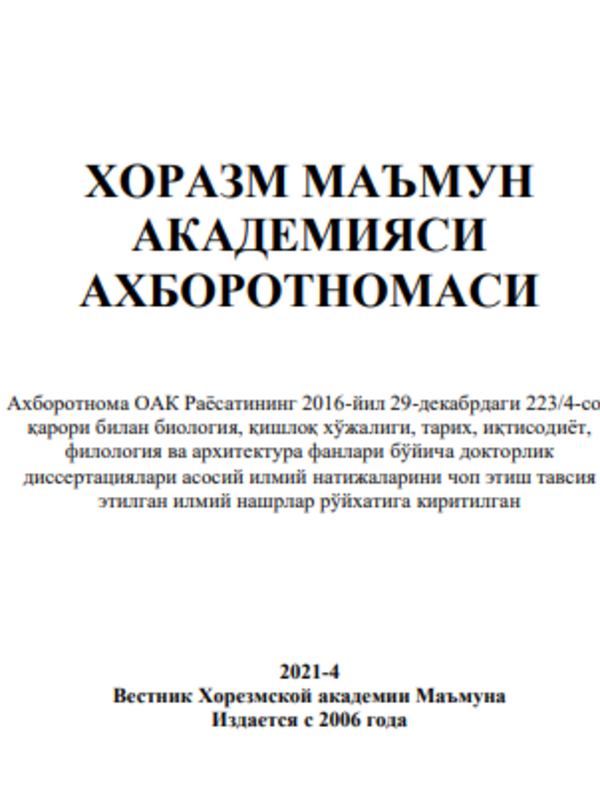 ХОРАЗМ МАЪМУН АКАДЕМИЯСИ АХБОРОТНОМАСИ

Ахборотнома ОАК Раёсатининг 2016-йил 29-декабрдаги 223/4-со қарори билан биология, қишлоқ хўжалиги, тарих, иқтисодиёт, филология ва архитектура фанлари бўйича докторлик диссертациялари асосий илмий натижаларини чоп этиш тавсия этилган илмий нашрлар рўйхатига киритилган

2021-4
Вестник Хорезмской академии Маъмуна
Издается с 2006 года